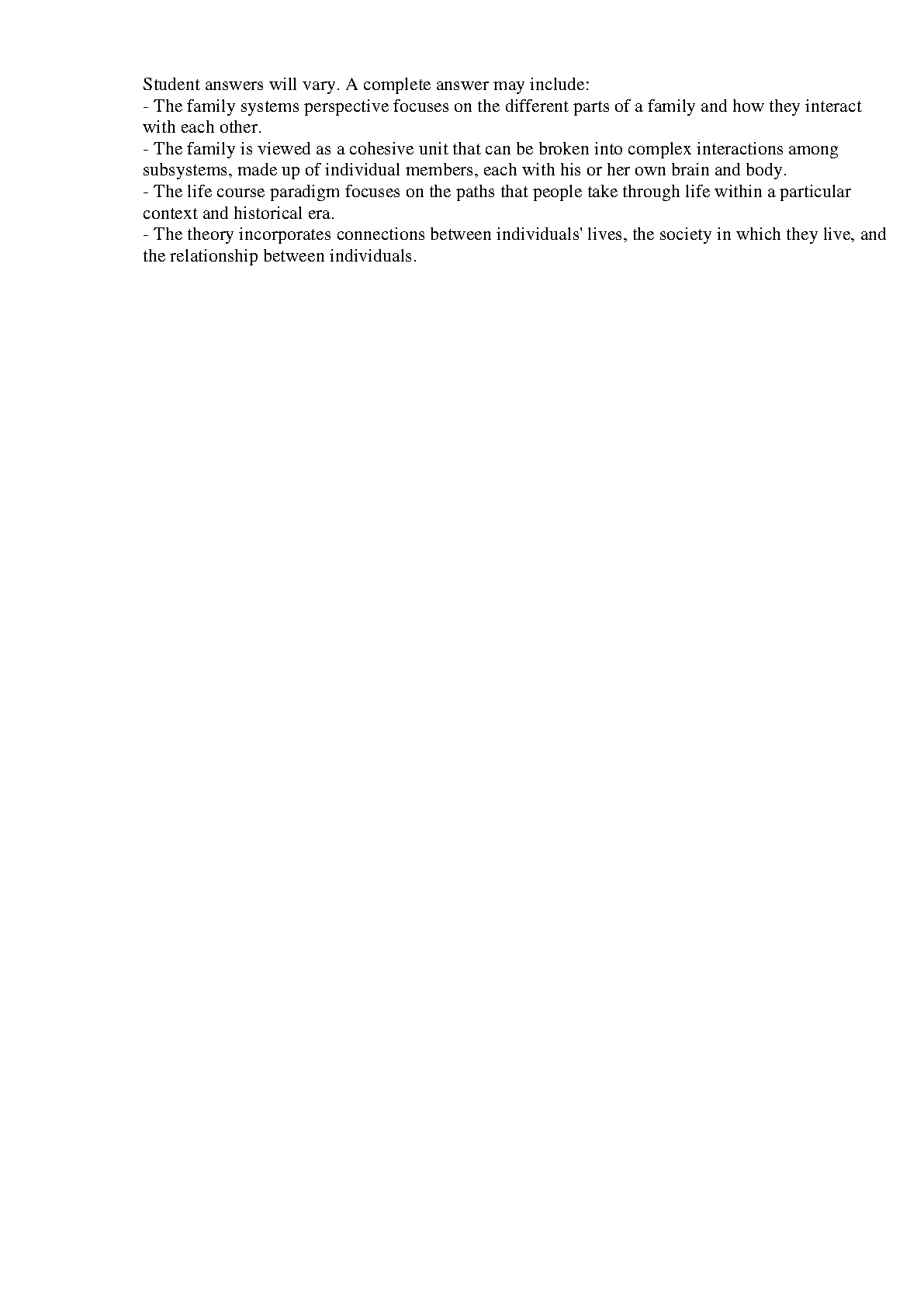 Student answers will vary. A complete answer may include:
- The family systems perspective focuses on the different parts of a family and how they interact with each other.
- The family is viewed as a cohesive unit that can be broken into complex interactions among subsystems, made up of individual members, each with his or her own brain and body.
- The life course paradigm focuses on the paths that people take through life within a particular context and historical era.
- The theory incorporates connections between individuals' lives, the society in which they live, and the relationship between individuals.